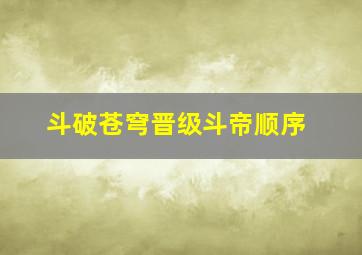 斗破苍穹晋级斗帝顺序